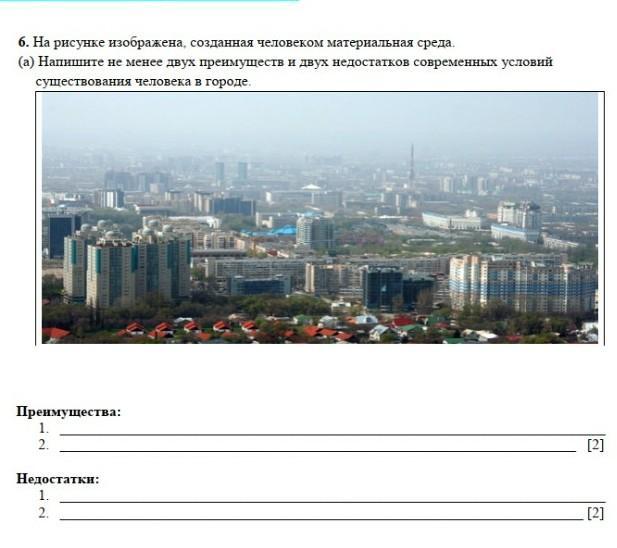 6. На рисунке изображена, созданная человеком материальная среда.
(a) Напишите не менее двух преимуществ и двух недостатков современных условий существования человека в городе.

Преимущества:
1. ____
2. ____ [2]

Недостатки:
1. ____
2. ____ [2]